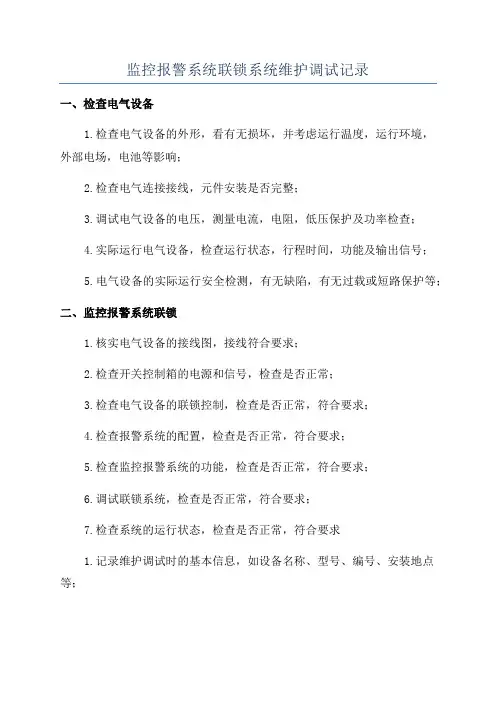 监控报警系统联锁系统维护调试记录

一、检查电气设备

1.检查电气设备的外形，看有无损坏，并考虑运行温度，运行环境，外部电场，电池等影响；

2.检查电气连接接线，元件安装是否完整；

3.调试电气设备的电压，测量电流，电阻，低压保护及功率检查；

4.实际运行电气设备，检查运行状态，行程时间，功能及输出信号；

5.电气设备的实际运行安全检测，有无缺陷，有无过载或短路保护等；

二、监控报警系统联锁

1.核实电气设备的接线图，接线符合要求；

2.检查开关控制箱的电源和信号，检查是否正常；

3.检查电气设备的联锁控制，检查是否正常，符合要求；

4.检查报警系统的配置，检查是否正常，符合要求；

5.检查监控报警系统的功能，检查是否正常，符合要求；

6.调试联锁系统，检查是否正常，符合要求；

7.检查系统的运行状态，检查是否正常，符合要求

1.记录维护调试时的基本信息，如设备名称、型号、编号、安装地点等；